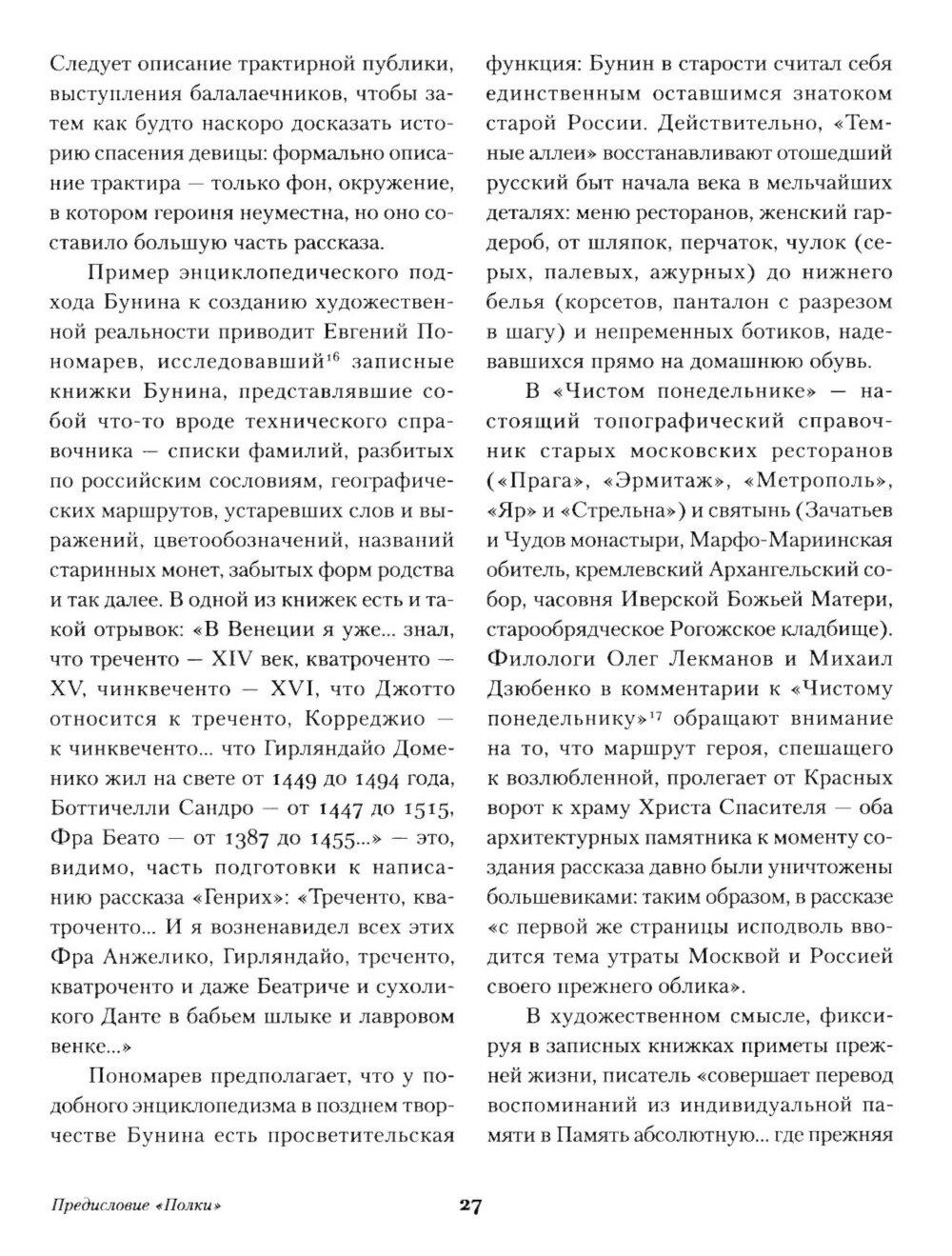 Следует описание трактирной публики, выступления балалаечников, чтобы затем как будто наскоро досказать историю спасения девицы: формально описание трактира — только фон, окружение, в котором героиня неуместна, но оно составило большую часть рассказа.

Пример энциклопедического подхода Бунина к созданию художественной реальности приводит Евгений Пономарев, исследовавший$^{16}$ записные книжки Бунина, представлявшие собой что-то вроде технического справочника — списки фамилий, разбитых по российским сословиям, географических маршрутов, устаревших слов и выражений, цветообозначений, названий старинных монет, забытых форм родства и так далее. В одной из книжек есть и такой отрывок: «В Венеции я уже... знал, что треченто — XIV век, кватроченто — XV, чинквеченто — XVI, что Джотто относится к треченто, Корреджио — к чинквеченто... что Гирляндайо Доменико жил на свете от 1449 до 1494 года, Боттичелли Сандро — от 1447 до 1515, Фра Беато — от 1387 до 1455...» — это, видимо, часть подготовки к написанию рассказа «Генрих»: «Треченто, кватроченто... И я возненавидел всех этих Фра Анжелико, Гирляндайо, треченто, кватроченто и даже Беатриче и сухоликого Данте в бабьем шлыке и лавровом венке...»

Пономарев предполагает, что у подобного энциклопедизма в позднем творчестве Бунина есть просветительская функция: Бунин в старости считал себя единственным оставшимся знатоком старой России. Действительно, «Темные аллеи» восстанавливают отошедший русский быт начала века в мельчайших деталях: меню ресторанов, женский гардероб, от шляпок, перчаток, чулок (серых, палевых, ажурных) до нижнего белья (корсетов, панталон с разрезом в шагу) и непременных ботиков, надевавшихся прямо на домашнюю обувь.

В «Чистом понедельнике» — настоящий топографический справочник старых московских ресторанов («Прага», «Эрмитаж», «Метрополь», «Яр» и «Стрельна») и святынь (Зачатьев и Чудов монастыри, Марфо-Мариинская обитель, кремлевский Архангельский собор, часовня Иверской Божьей Матери, старообрядческое Рогожское кладбище). Филологи Олег Лекманов и Михаил Дзюбенко в комментарии к «Чистому понедельнику»$^{17}$ обращают внимание на то, что маршрут героя, спешащего к возлюбленной, пролегает от Красных ворот к храму Христа Спасителя — оба архитектурных памятника к моменту создания рассказа давно были уничтожены большевиками: таким образом, в рассказе «с первой же страницы исподволь вводится тема утраты Москвой и Россией своего прежнего облика».

В художественном смысле, фиксируя в записных книжках приметы прежней жизни, писатель «совершает перевод воспоминаний из индивидуальной памяти в Память абсолютную... где прежняя

Предисловие «Полки» 27